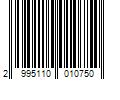 2 995110 010750